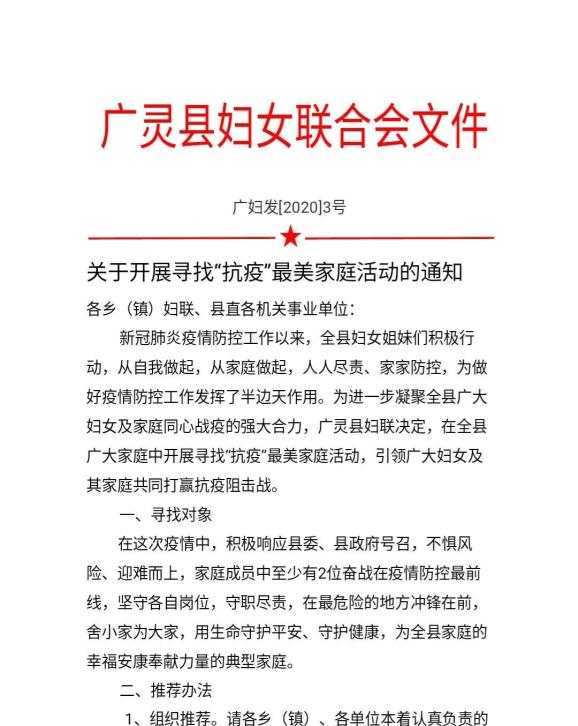 广灵县妇女联合会文件

广妇发[2020]3号

关于开展寻找“抗疫”最美家庭活动的通知

各乡（镇）妇联、县直各机关事业单位：

新冠肺炎疫情防控工作以来，全县妇女姐妹们积极行动，从自我做起，从家庭做起，人人尽责、家家防控，为做好疫情防控工作发挥了半边天作用。为进一步凝聚全县广大妇女及家庭同心战疫的强大合力，广灵县妇联决定，在全县广大家庭中开展寻找“抗疫”最美家庭活动，引领广大妇女及其家庭共同打赢抗疫阻击战。

一、寻找对象

在这次疫情中，积极响应县委、县政府号召，不惧风险、迎难而上，家庭成员中至少有2位奋战在疫情防控最前线，坚守各自岗位，守职尽责，在最危险的地方冲锋在前，舍小家为大家，用生命守护平安、守护健康，为全县家庭的幸福安康奉献力量的典型家庭。

二、推荐办法

1、组织推荐。请各乡（镇）、各单位本着认真负责的